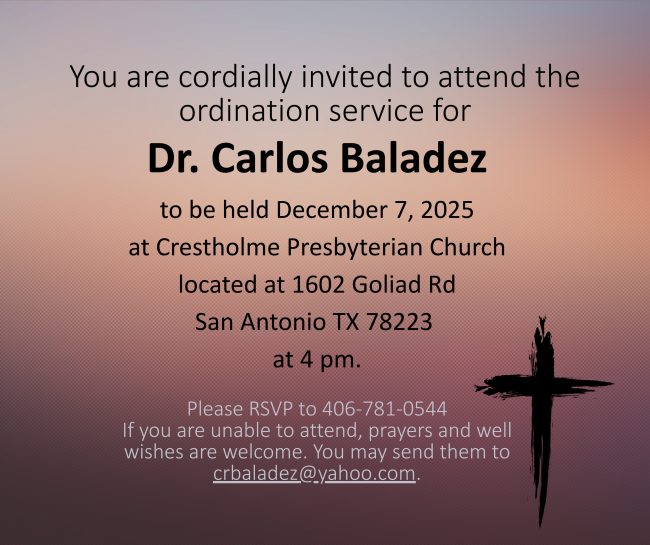 You are cordially invited to attend the ordination service for

Dr. Carlos Baladez

to be held December 7, 2025
at Crestholme Presbyterian Church
located at 1602 Goliad Rd
San Antonio TX 78223
at 4 pm.

Please RSVP to 406-781-0544
If you are unable to attend, prayers and well wishes are welcome. You may send them to crbaladez@yahoo.com.